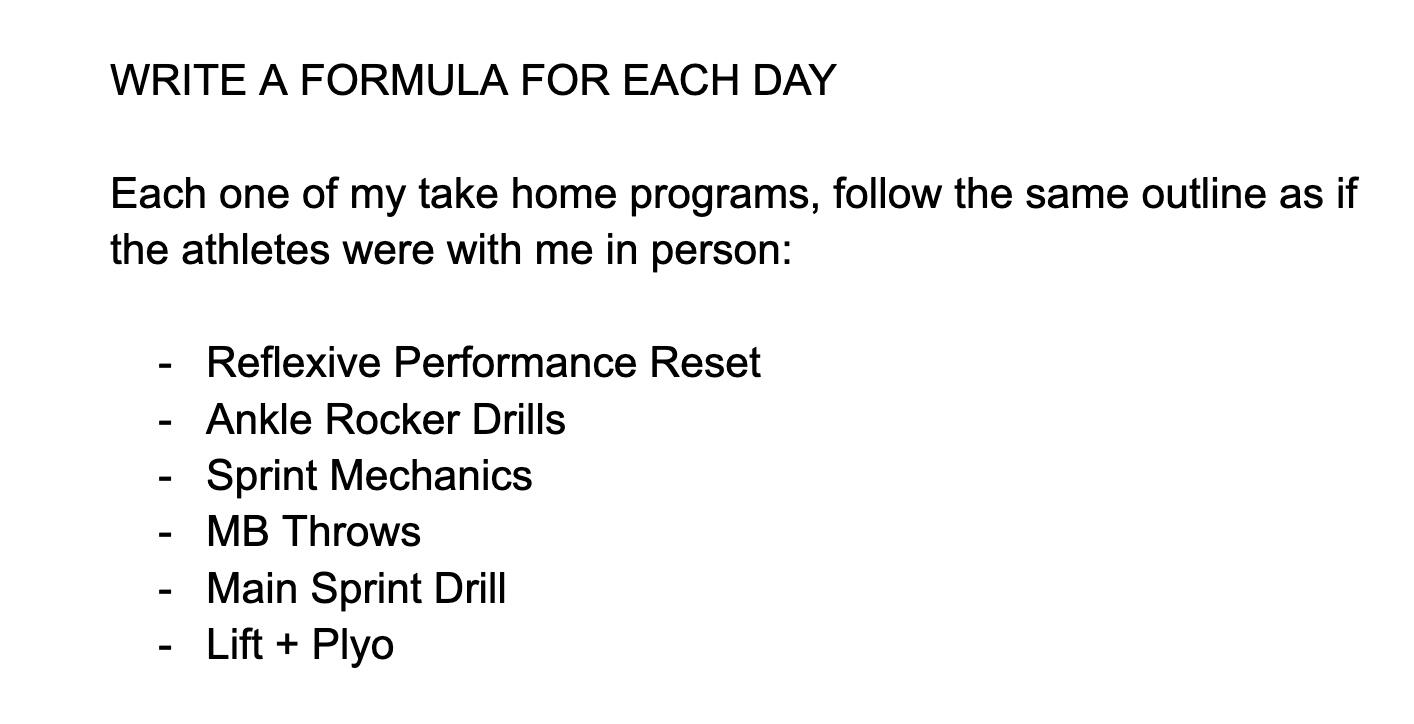 WRITE A FORMULA FOR EACH DAY

Each one of my take home programs, follow the same outline as if the athletes were with me in person:

- Reflexive Performance Reset
- Ankle Rocker Drills
- Sprint Mechanics
- MB Throws
- Main Sprint Drill
- Lift + Plyo